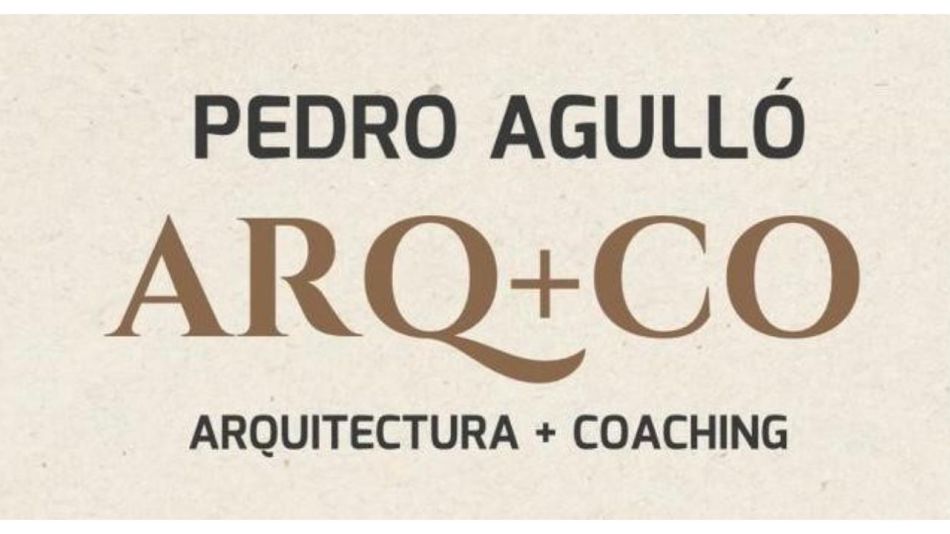 PEDRO AGULLÓ

ARQ+CO

ARQUITECTURA + COACHING